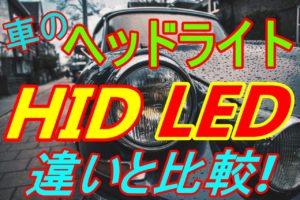 車のヘッドライト

HID LED

違いと比較!